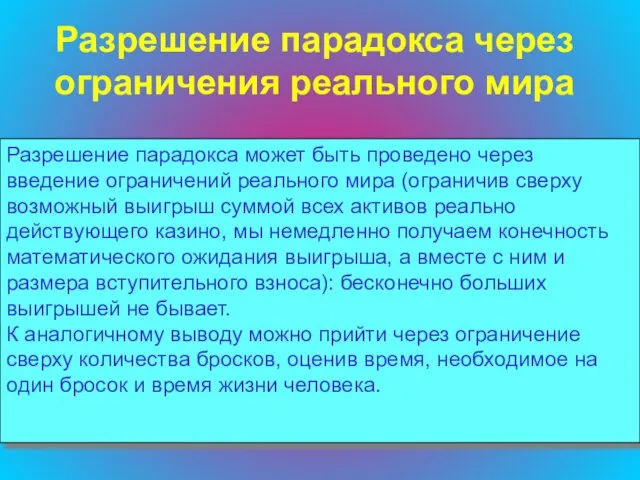 Разрешение парадокса через ограничения реального мира

Разрешение парадокса может быть проведено через введение ограничений реального мира (ограничив сверху возможный выигрыш суммой всех активов реально действующего казино, мы немедленно получаем конечность математического ожидания выигрыша, а вместе с ним и размера вступительного взноса): бесконечно больших выигрышей не бывает.
К аналогичному выводу можно прийти через ограничение сверху количества бросков, оценив время, необходимое на один бросок и время жизни человека.